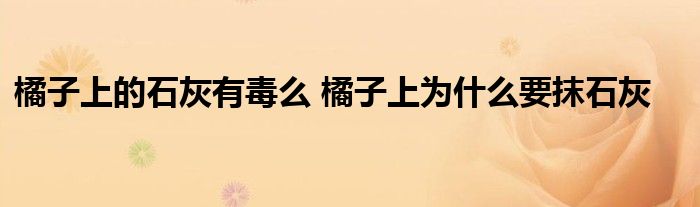 橘子上的石灰有毒么 橘子上为什么要抹石灰